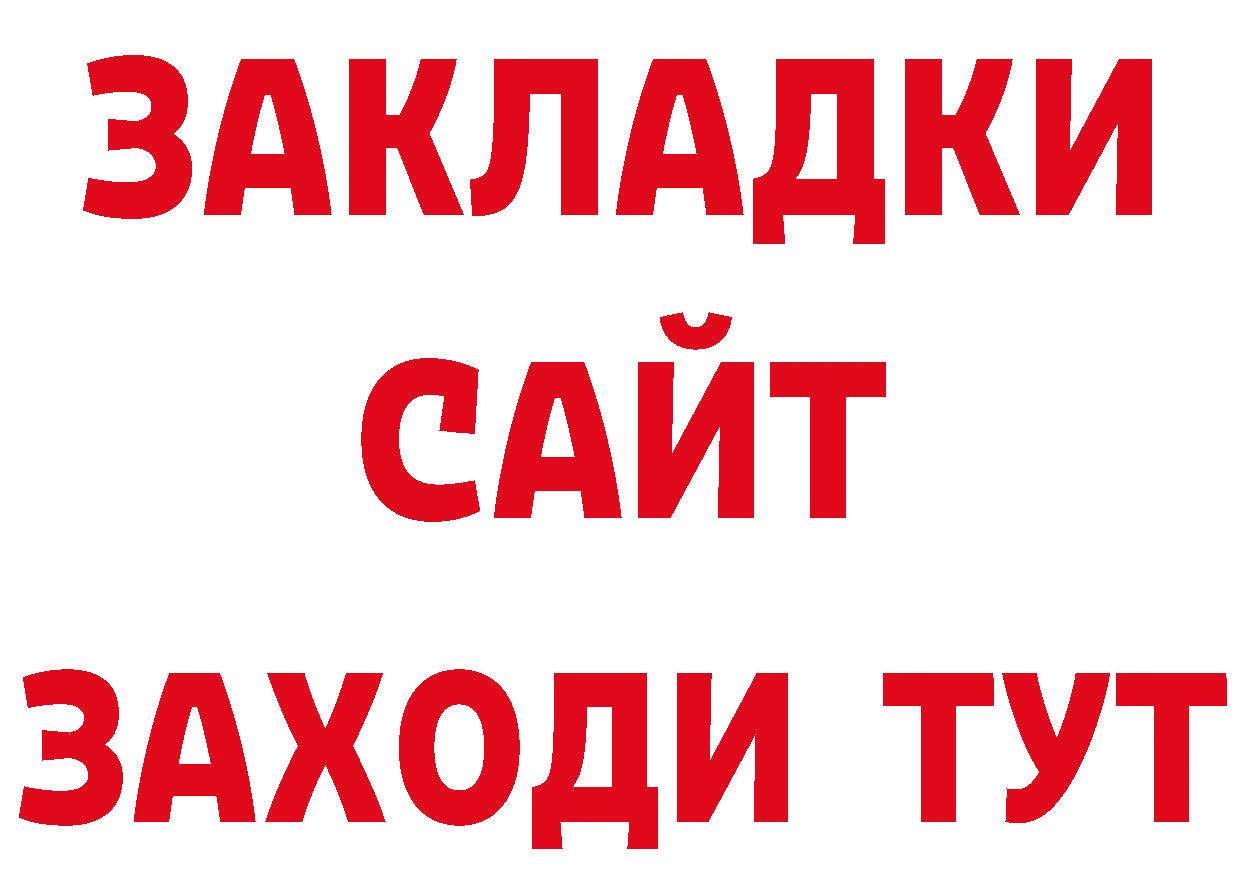 ЗАКЛАДКИ
САЙТ
ЗАХОДИ ТУТ